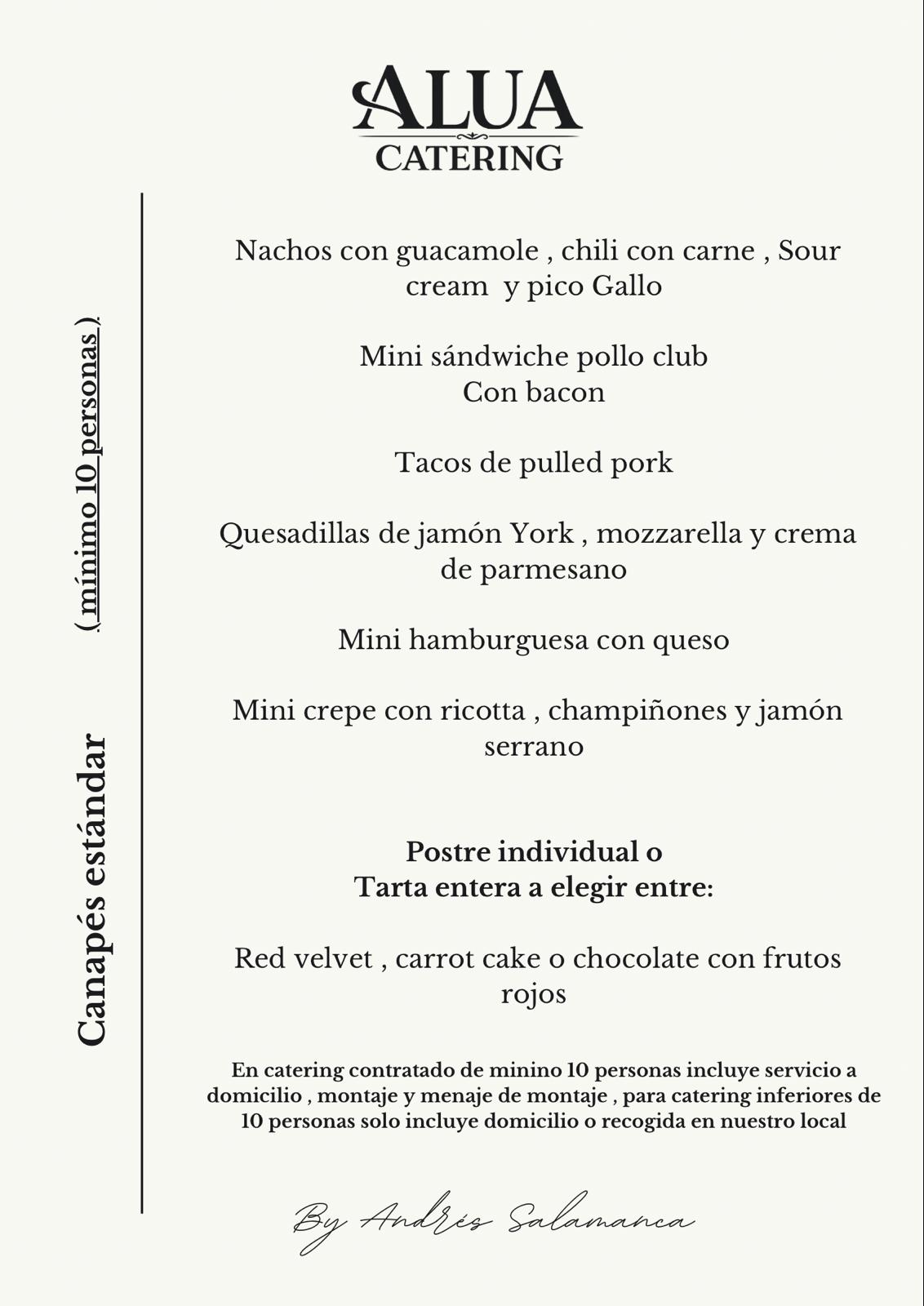 ALUA
CATERING

Canapés estándar

( mínimo 10 personas )

Nachos con guacamole , chili con carne , Sour cream y pico Gallo

Mini sándwiche pollo club
Con bacon

Tacos de pulled pork

Quesadillas de jamón York , mozzarella y crema de parmesano

Mini hamburguesa con queso

Mini crepe con ricotta , champiñones y jamón serrano

Postre individual o
Tarta entera a elegir entre:

Red velvet , carrot cake o chocolate con frutos rojos

En catering contratado de minino 10 personas incluye servicio a domicilio , montaje y menaje de montaje , para catering inferiores de 10 personas solo incluye domicilio o recogida en nuestro local

By Andrés Salamanca